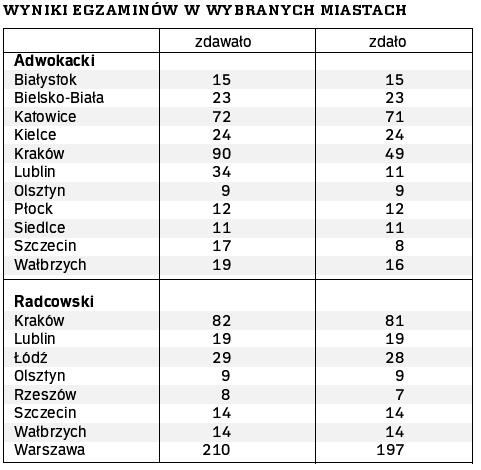 WYNIKI EGZAMINÓW W WYBRANYCH MIASTACH

| | zdawało | zdało |
|---|---|---|
| **Adwokacki** | | |
| Białystok | 15 | 15 |
| Bielsko-Biała | 23 | 23 |
| Katowice | 72 | 71 |
| Kielce | 24 | 24 |
| Kraków | 90 | 49 |
| Lublin | 34 | 11 |
| Olsztyn | 9 | 9 |
| Płock | 12 | 12 |
| Siedlce | 11 | 11 |
| Szczecin | 17 | 8 |
| Wałbrzych | 19 | 16 |
| **Radcowski** | | |
| Kraków | 82 | 81 |
| Lublin | 19 | 19 |
| Łódź | 29 | 28 |
| Olsztyn | 9 | 9 |
| Rzeszów | 8 | 7 |
| Szczecin | 14 | 14 |
| Wałbrzych | 14 | 14 |
| Warszawa | 210 | 197 |